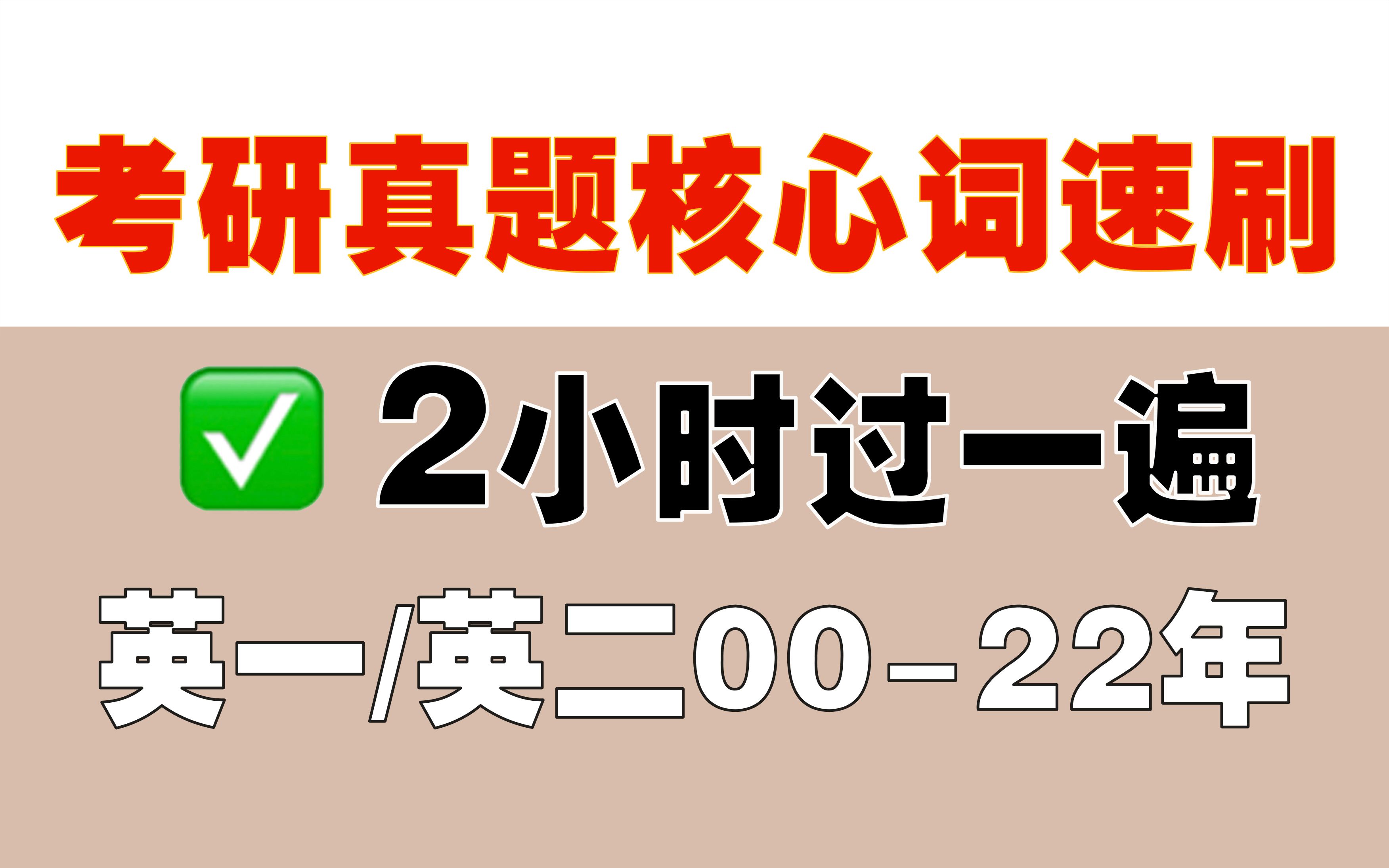 考研真题核心词速刷

✅ 2小时过一遍

英一/英二00-22年